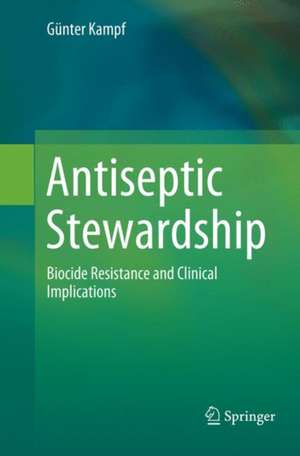 Günter Kampf

Antiseptic Stewardship

Biocide Resistance and Clinical Implications

Springer